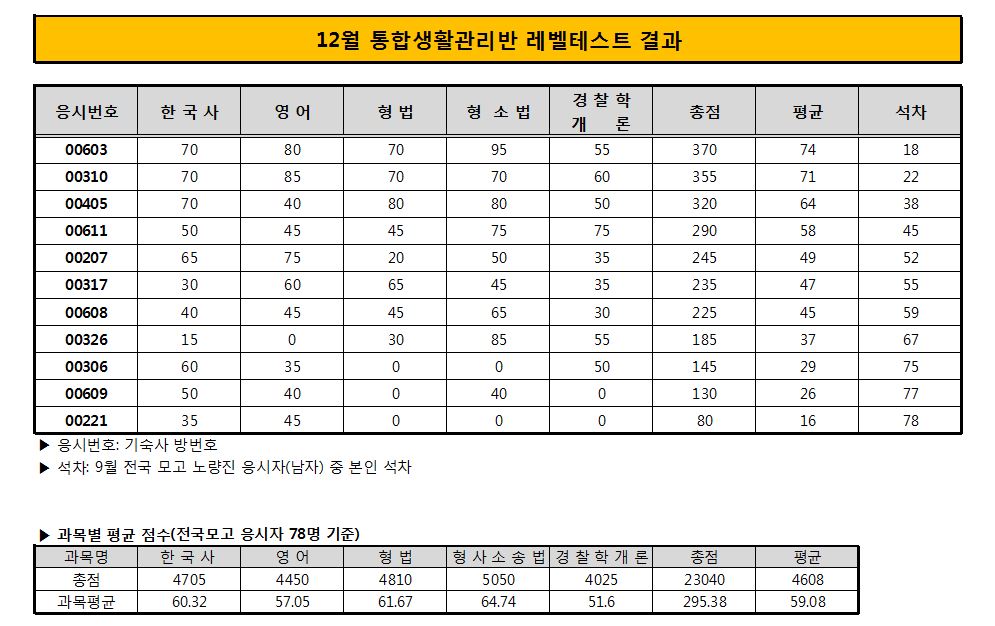 12월 통합생활관리반 레벨테스트 결과

| 응시번호 | 한 국 사 | 영 어 | 형 법 | 형 소 법 | 경 찰 학 개 론 | 총점 | 평균 | 석차 |
|---|---|---|---|---|---|---|---|---|
| 00603 | 70 | 80 | 70 | 95 | 55 | 370 | 74 | 18 |
| 00310 | 70 | 85 | 70 | 70 | 60 | 355 | 71 | 22 |
| 00405 | 70 | 40 | 80 | 80 | 50 | 320 | 64 | 38 |
| 00611 | 50 | 45 | 45 | 75 | 75 | 290 | 58 | 45 |
| 00207 | 65 | 75 | 20 | 50 | 35 | 245 | 49 | 52 |
| 00317 | 30 | 60 | 65 | 45 | 35 | 235 | 47 | 55 |
| 00608 | 40 | 45 | 45 | 65 | 30 | 225 | 45 | 59 |
| 00326 | 15 | 0 | 30 | 85 | 55 | 185 | 37 | 67 |
| 00306 | 60 | 35 | 0 | 0 | 50 | 145 | 29 | 75 |
| 00609 | 50 | 40 | 0 | 40 | 0 | 130 | 26 | 77 |
| 00221 | 35 | 45 | 0 | 0 | 0 | 80 | 16 | 78 |

▶ 응시번호: 기숙사 방번호
▶ 석차: 9월 전국 모고 노량진 응시자(남자) 중 본인 석차

▶ 과목별 평균 점수(전국모고 응시자 78명 기준)

| 과목명 | 한 국 사 | 영 어 | 형 법 | 형 사 소 송 법 | 경 찰 학 개 론 | 총점 | 평균 |
|---|---|---|---|---|---|---|---|
| 총점 | 4705 | 4450 | 4810 | 5050 | 4025 | 23040 | 4608 |
| 과목평균 | 60.32 | 57.05 | 61.67 | 64.74 | 51.6 | 295.38 | 59.08 |